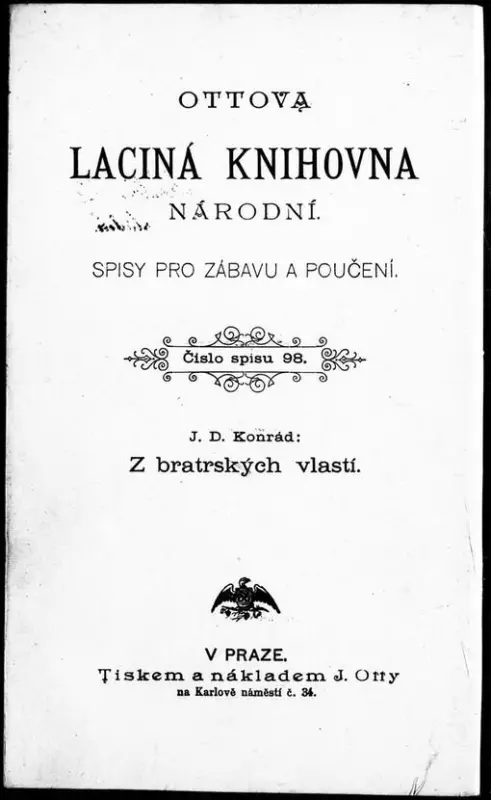 OTTOVA

LACINÁ KNIHOVNA

NÁRODNÍ.

SPISY PRO ZÁBAVU A POUČENÍ.

Číslo spisu 98.

J. D. Konrád:

Z bratrských vlastí.

V PRAZE.

Tiskem a nákladem J. Otty

na Karlově náměstí č. 34.